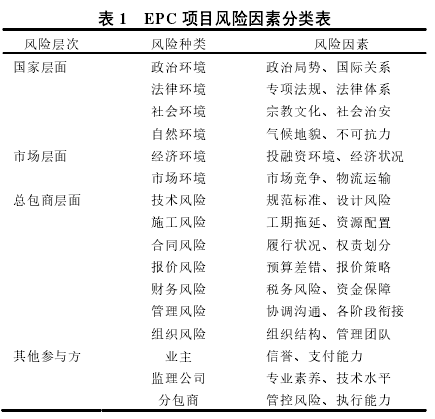 表 1　EPC 项目风险因素分类表

| 风险层次 | 风险种类 | 风险因素 |
|---|---|---|
| 国家层面 | 政治环境 | 政治局势、国际关系 |
| | 法律环境 | 专项法规、法律体系 |
| | 社会环境 | 宗教文化、社会治安 |
| | 自然环境 | 气候地貌、不可抗力 |
| 市场层面 | 经济环境 | 投融资环境、经济状况 |
| | 市场环境 | 市场竞争、物流运输 |
| 总包商层面 | 技术风险 | 规范标准、设计风险 |
| | 施工风险 | 工期拖延、资源配置 |
| | 合同风险 | 履行状况、权责划分 |
| | 报价风险 | 预算差错、报价策略 |
| | 财务风险 | 税务风险、资金保障 |
| | 管理风险 | 协调沟通、各阶段衔接 |
| | 组织风险 | 组织结构、管理团队 |
| 其他参与方 | 业主 | 信誉、支付能力 |
| | 监理公司 | 专业素养、技术水平 |
| | 分包商 | 管控风险、执行能力 |